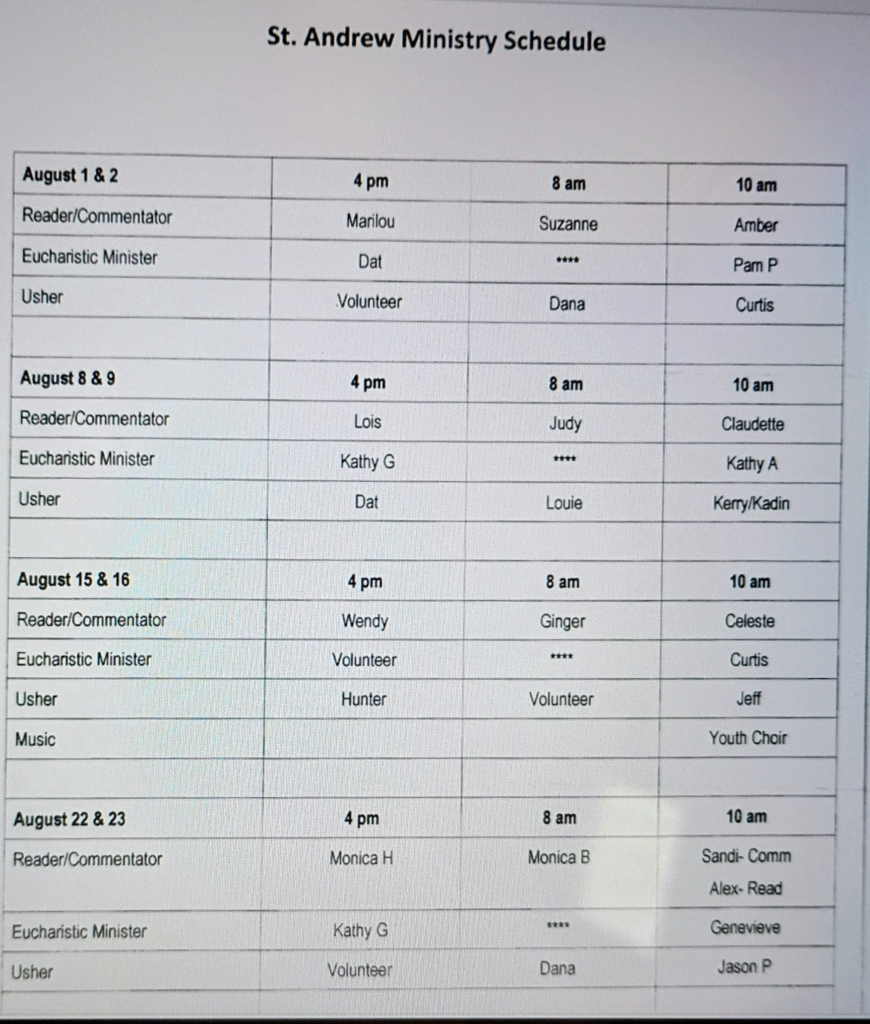 St. Andrew Ministry Schedule

| August 1 & 2 | 4 pm | 8 am | 10 am |
|---|---|---|---|
| Reader/Commentator | Marilou | Suzanne | Amber |
| Eucharistic Minister | Dat | **** | Pam P |
| Usher | Volunteer | Dana | Curtis |
| | | | |
| August 8 & 9 | 4 pm | 8 am | 10 am |
| Reader/Commentator | Lois | Judy | Claudette |
| Eucharistic Minister | Kathy G | **** | Kathy A |
| Usher | Dat | Louie | Kerry/Kadin |
| | | | |
| August 15 & 16 | 4 pm | 8 am | 10 am |
| Reader/Commentator | Wendy | Ginger | Celeste |
| Eucharistic Minister | Volunteer | **** | Curtis |
| Usher | Hunter | Volunteer | Jeff |
| Music | | | Youth Choir |
| | | | |
| August 22 & 23 | 4 pm | 8 am | 10 am |
| Reader/Commentator | Monica H | Monica B | Sandi- Comm Alex- Read |
| Eucharistic Minister | Kathy G | **** | Genevieve |
| Usher | Volunteer | Dana | Jason P |